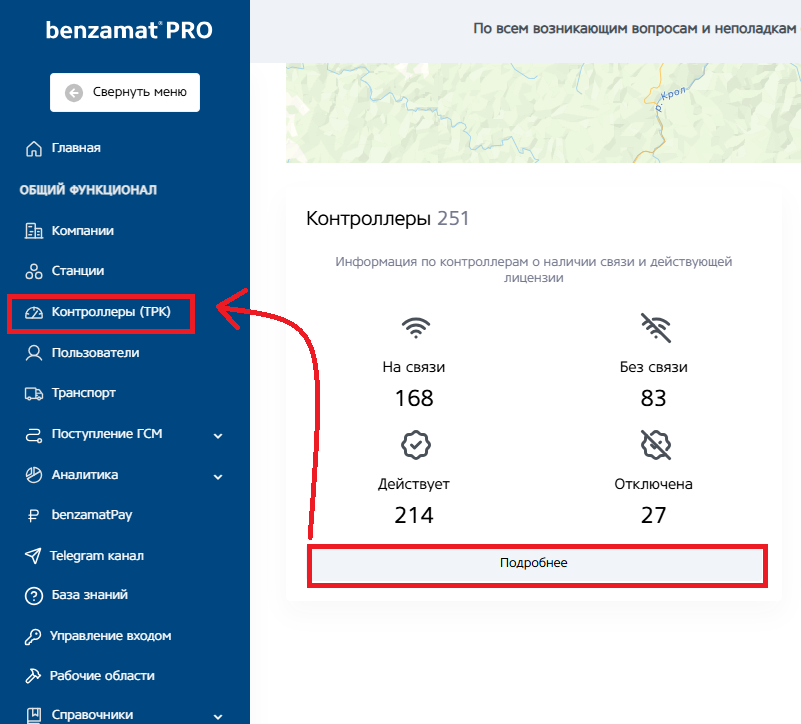 benzamat® PRO

Свернуть меню

Главная

ОБЩИЙ ФУНКЦИОНАЛ

Компании

Станции

Контроллеры (ТРК)

Пользователи

Транспорт

Поступление ГСМ

Аналитика

benzamatPay

Telegram канал

База знаний

Управление входом

Рабочие области

Справочники

По всем возникающим вопросам и неполадкам

р. Крол

Контроллеры 251

Информация по контроллерам о наличии связи и действующей лицензии

На связи
168

Без связи
83

Действует
214

Отключена
27

Подробнее